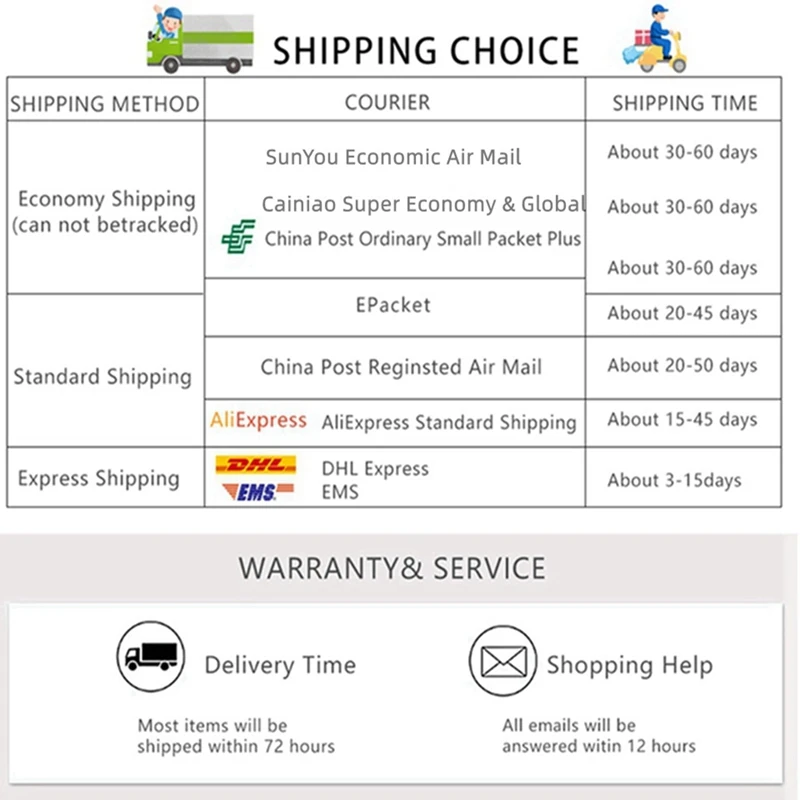 SHIPPING CHOICE

| SHIPPING METHOD | COURIER | SHIPPING TIME |
|---|---|---|
| Economy Shipping (can not betracked) | SunYou Economic Air Mail | About 30-60 days |
| | Cainiao Super Economy & Global | About 30-60 days |
| | China Post Ordinary Small Packet Plus | About 30-60 days |
| Standard Shipping | EPacket | About 20-45 days |
| | China Post Reginsted Air Mail | About 20-50 days |
| | AliExpress AliExpress Standard Shipping | About 15-45 days |
| Express Shipping | DHL DHL Express EMS EMS | About 3-15days |

WARRANTY& SERVICE

Delivery Time

Most items will be shipped within 72 hours

Shopping Help

All emails will be answered witin 12 hours